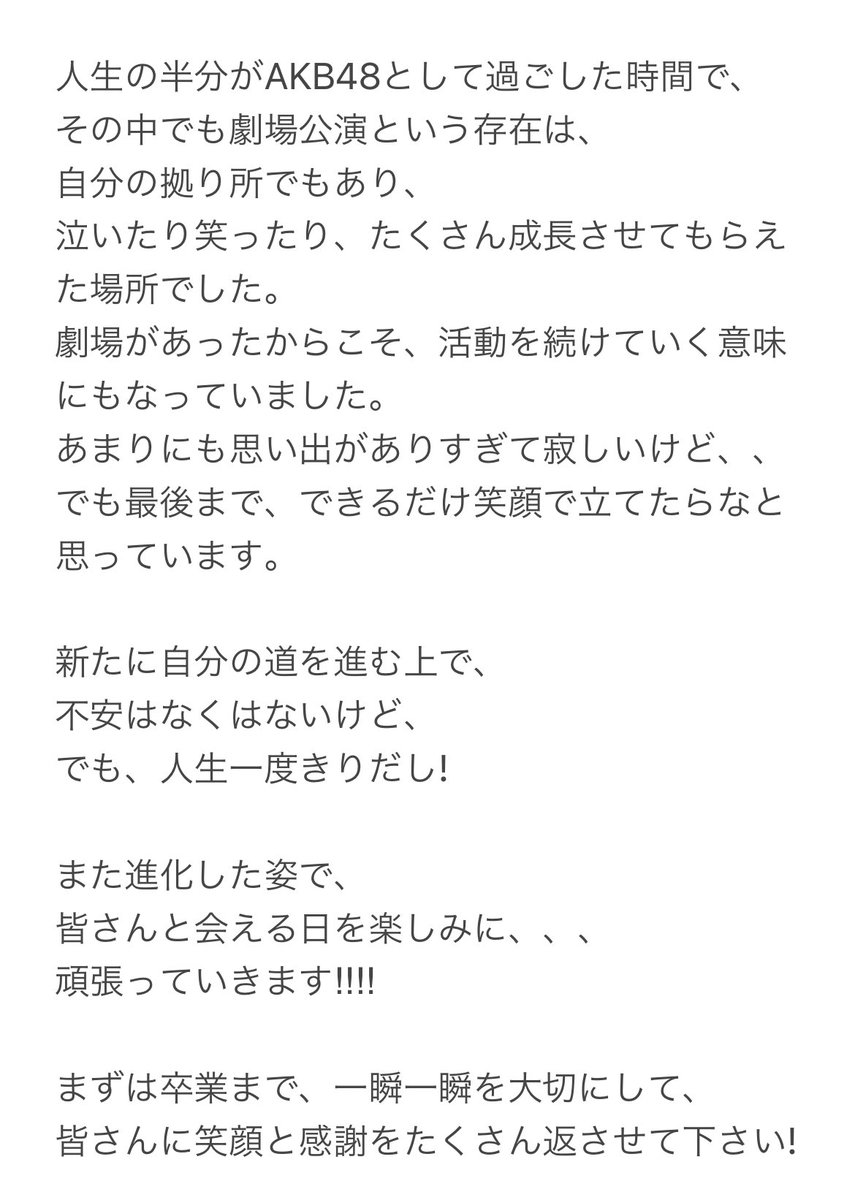 人生の半分がAKB48として過ごした時間で、
その中でも劇場公演という存在は、
自分の拠り所でもあり、
泣いたり笑ったり、たくさん成長させてもらえた場所でした。
劇場があったからこそ、活動を続けていく意味にもなっていました。
あまりにも思い出がありすぎて寂しいけど、、
でも最後まで、できるだけ笑顔で立てたらなと思っています。

新たに自分の道を進む上で、
不安はなくはないけど、
でも、人生一度きりだし!

また進化した姿で、
皆さんと会える日を楽しみに、、、
頑張っていきます!!!!

まずは卒業まで、一瞬一瞬を大切にして、
皆さんに笑顔と感謝をたくさん返させて下さい!